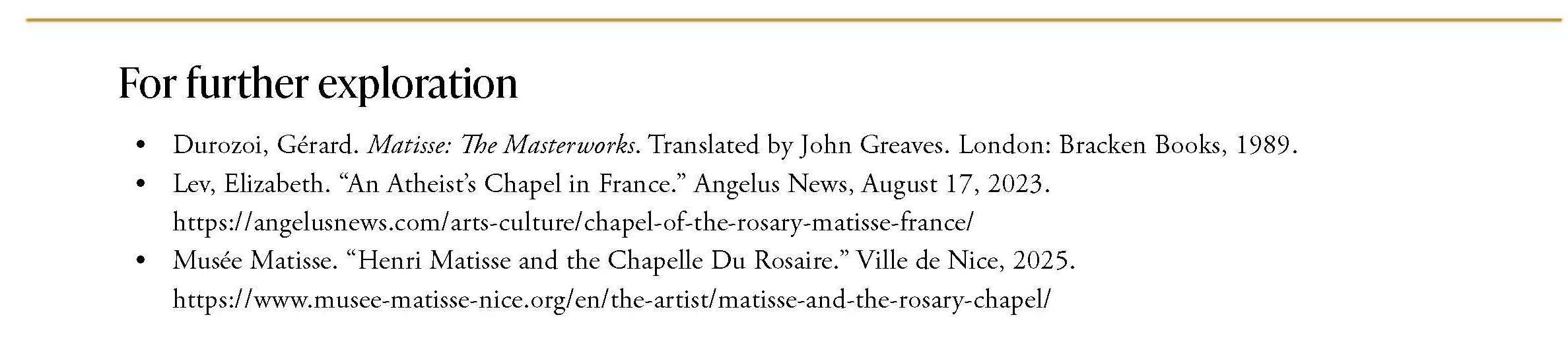 For further exploration

• Durozoi, Gérard. Matisse: The Masterworks. Translated by John Greaves. London: Bracken Books, 1989.
• Lev, Elizabeth. "An Atheist's Chapel in France." Angelus News, August 17, 2023. https://angelusnews.com/arts-culture/chapel-of-the-rosary-matisse-france/
• Musée Matisse. "Henri Matisse and the Chapelle Du Rosaire." Ville de Nice, 2025. https://www.musee-matisse-nice.org/en/the-artist/matisse-and-the-rosary-chapel/